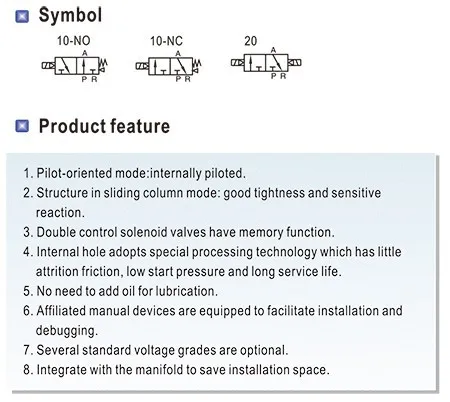 Symbol

10-NO
A
P R

10-NC
A
P R

20
A
P R

Product feature

1. Pilot-oriented mode:internally piloted.
2. Structure in sliding column mode: good tightness and sensitive reaction.
3. Double control solenoid valves have memory function.
4. Internal hole adopts special processing technology which has little attrition friction, low start pressure and long service life.
5. No need to add oil for lubrication.
6. Affiliated manual devices are equipped to facilitate installation and debugging.
7. Several standard voltage grades are optional.
8. Integrate with the manifold to save installation space.